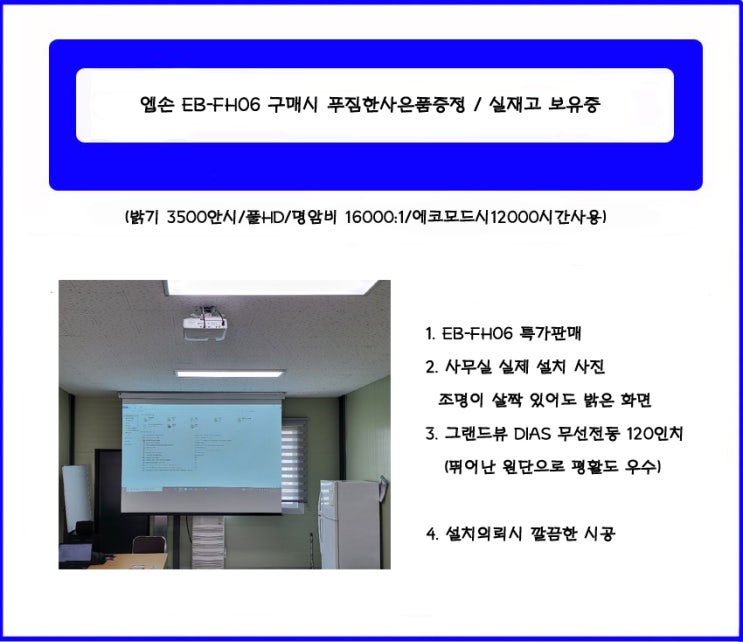 엡손 EB-FH06 구매시 푸짐한사은품증정 / 실재고 보유중

(밝기 3500안시/풀HD/명암비 16000:1/에코모드시12000시간사용)

1. EB-FH06 특가판매

2. 사무실 실제 설치 사진
조명이 살짝 있어도 밝은 화면

3. 그랜드뷰 DIAS 무선전동 120인치
(뛰어난 원단으로 평활도 우수)

4. 설치의뢰시 깔끔한 시공